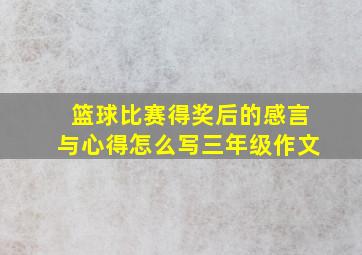 篮球比赛得奖后的感言与心得怎么写三年级作文